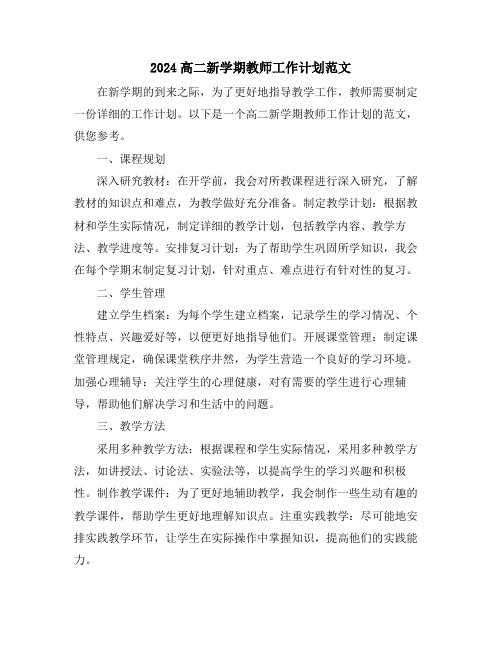 2024高二新学期教师工作计划范文

在新学期的到来之际，为了更好地指导教学工作，教师需要制定一份详细的工作计划。以下是一个高二新学期教师工作计划的范文，供您参考。

一、课程规划

深入研究教材：在开学前，我会对所教课程进行深入研究，了解教材的知识点和难点，为教学做好充分准备。制定教学计划：根据教材和学生实际情况，制定详细的教学计划，包括教学内容、教学方法、教学进度等。安排复习计划：为了帮助学生巩固所学知识，我会在每个学期末制定复习计划，针对重点、难点进行有针对性的复习。

二、学生管理

建立学生档案：为每个学生建立档案，记录学生的学习情况、个性特点、兴趣爱好等，以便更好地指导他们。开展课堂管理：制定课堂管理规定，确保课堂秩序井然，为学生营造一个良好的学习环境。加强心理辅导：关注学生的心理健康，对有需要的学生进行心理辅导，帮助他们解决学习和生活中的问题。

三、教学方法

采用多种教学方法：根据课程和学生实际情况，采用多种教学方法，如讲授法、讨论法、实验法等，以提高学生的学习兴趣和积极性。制作教学课件：为了更好地辅助教学，我会制作一些生动有趣的教学课件，帮助学生更好地理解知识点。注重实践教学：尽可能地安排实践教学环节，让学生在实际操作中掌握知识，提高他们的实践能力。